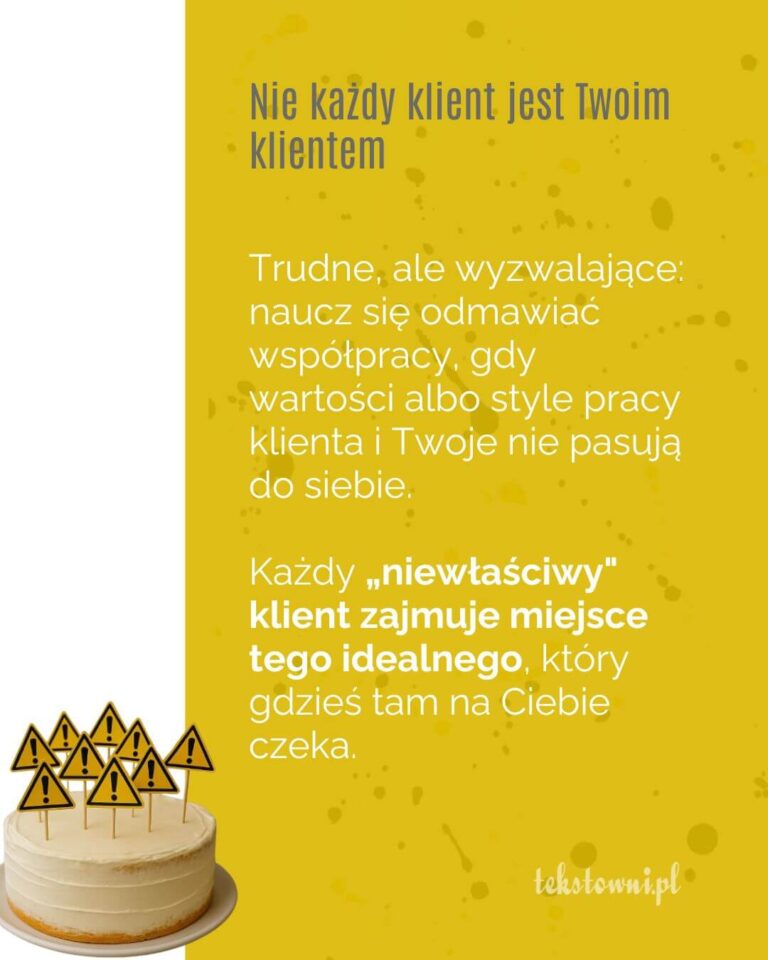 Nie każdy klient jest Twoim klientem

Trudne, ale wyzwalające: naucz się odmawiać współpracy, gdy wartości albo style pracy klienta i Twoje nie pasują do siebie.

Każdy „niewłaściwy" klient zajmuje miejsce tego idealnego, który gdzieś tam na Ciebie czeka.

tekstowni.pl